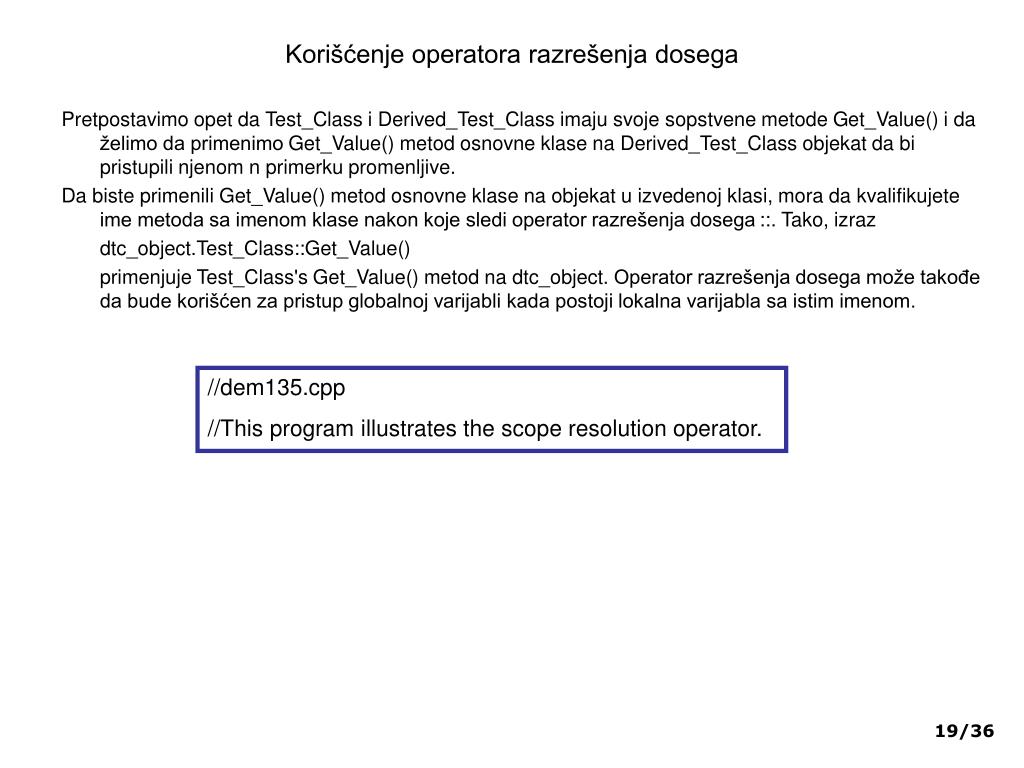 Korišćenje operatora razrešenja dosega

Pretpostavimo opet da Test_Class i Derived_Test_Class imaju svoje sopstvene metode Get_Value() i da želimo da primenimo Get_Value() metod osnovne klase na Derived_Test_Class objekat da bi pristupili njenom n primerku promenljive.

Da biste primenili Get_Value() metod osnovne klase na objekat u izvedenoj klasi, mora da kvalifikujete ime metoda sa imenom klase nakon koje sledi operator razrešenja dosega ::. Tako, izraz

dtc_object.Test_Class::Get_Value()

primenjuje Test_Class's Get_Value() metod na dtc_object. Operator razrešenja dosega može takođe da bude korišćen za pristup globalnoj varijabli kada postoji lokalna varijabla sa istim imenom.

//dem135.cpp

//This program illustrates the scope resolution operator.

19/36